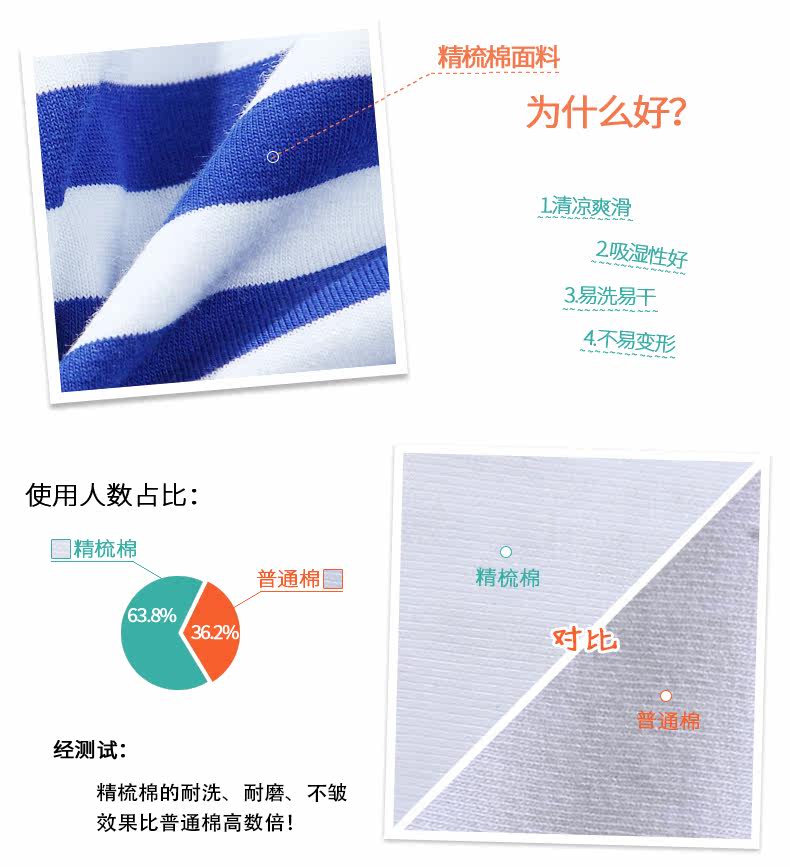 精梳棉面料

为什么好?

1.清凉爽滑

2.吸湿性好

3.易洗易干

4.不易变形

使用人数占比:

精梳棉

普通棉

63.8%

36.2%

经测试:

精梳棉的耐洗、耐磨、不皱效果比普通棉高数倍!

精梳棉

对比

普通棉